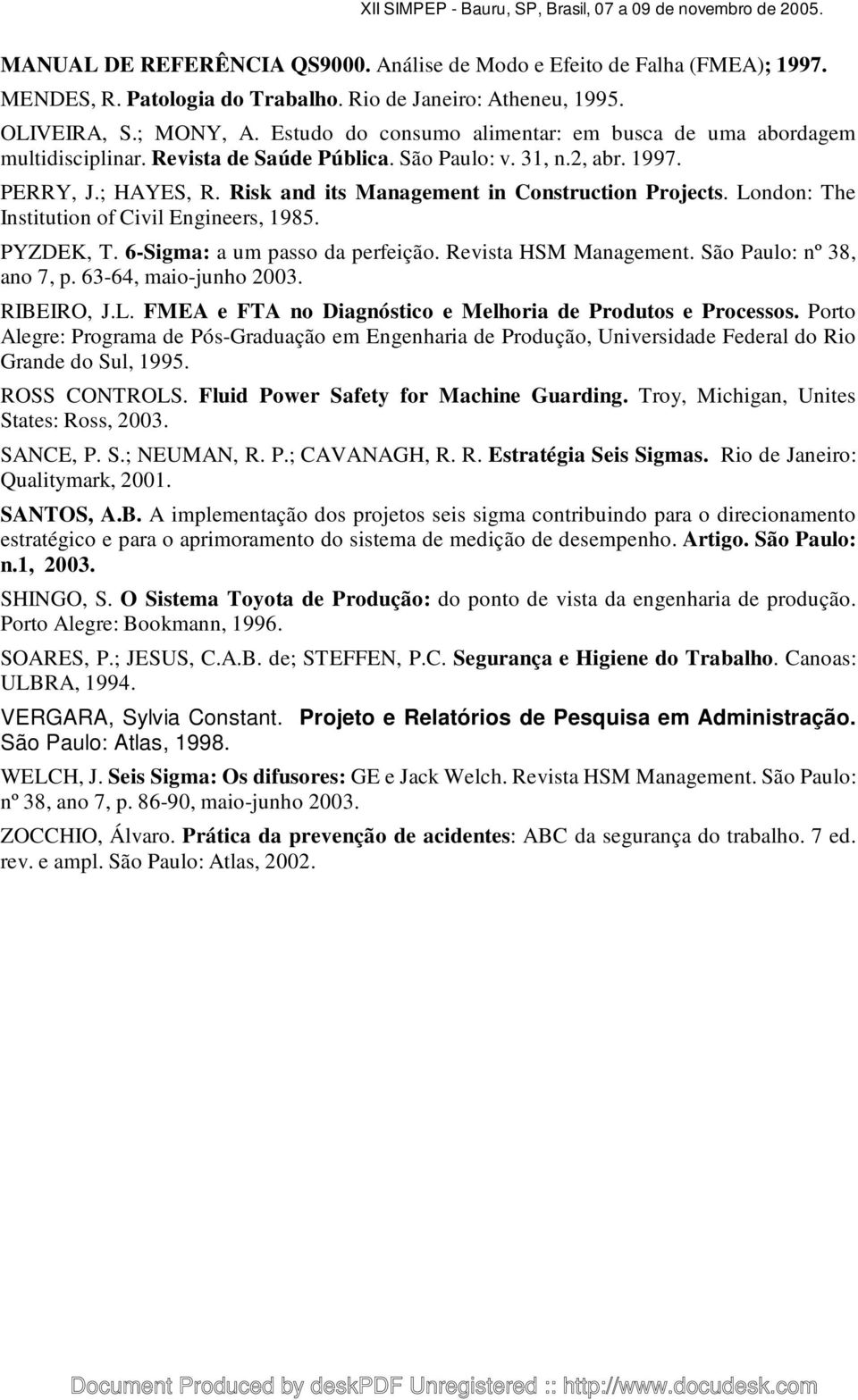 XII SIMPEP - Bauru, SP, Brasil, 07 a 09 de novembro de 2005.

MANUAL DE REFERÊNCIA QS9000. Análise de Modo e Efeito de Falha (FMEA); 1997.

MENDES, R. Patologia do Trabalho. Rio de Janeiro: Atheneu, 1995.

OLIVEIRA, S.; MONY, A. Estudo do consumo alimentar: em busca de uma abordagem multidisciplinar. Revista de Saúde Pública. São Paulo: v. 31, n.2, abr. 1997.

PERRY, J.; HAYES, R. Risk and its Management in Construction Projects. London: The Institution of Civil Engineers, 1985.

PYZDEK, T. 6-Sigma: a um passo da perfeição. Revista HSM Management. São Paulo: nº 38, ano 7, p. 63-64, maio-junho 2003.

RIBEIRO, J.L. FMEA e FTA no Diagnóstico e Melhoria de Produtos e Processos. Porto Alegre: Programa de Pós-Graduação em Engenharia de Produção, Universidade Federal do Rio Grande do Sul, 1995.

ROSS CONTROLS. Fluid Power Safety for Machine Guarding. Troy, Michigan, Unites States: Ross, 2003.

SANCE, P. S.; NEUMAN, R. P.; CAVANAGH, R. R. Estratégia Seis Sigmas. Rio de Janeiro: Qualitymark, 2001.

SANTOS, A.B. A implementação dos projetos seis sigma contribuindo para o direcionamento estratégico e para o aprimoramento do sistema de medição de desempenho. Artigo. São Paulo: n.1, 2003.

SHINGO, S. O Sistema Toyota de Produção: do ponto de vista da engenharia de produção. Porto Alegre: Bookmann, 1996.

SOARES, P.; JESUS, C.A.B. de; STEFFEN, P.C. Segurança e Higiene do Trabalho. Canoas: ULBRA, 1994.

VERGARA, Sylvia Constant. Projeto e Relatórios de Pesquisa em Administração. São Paulo: Atlas, 1998.

WELCH, J. Seis Sigma: Os difusores: GE e Jack Welch. Revista HSM Management. São Paulo: nº 38, ano 7, p. 86-90, maio-junho 2003.

ZOCCHIO, Álvaro. Prática da prevenção de acidentes: ABC da segurança do trabalho. 7 ed. rev. e ampl. São Paulo: Atlas, 2002.

Document Produced by deskPDF Unregistered :: http://www.docudesk.com